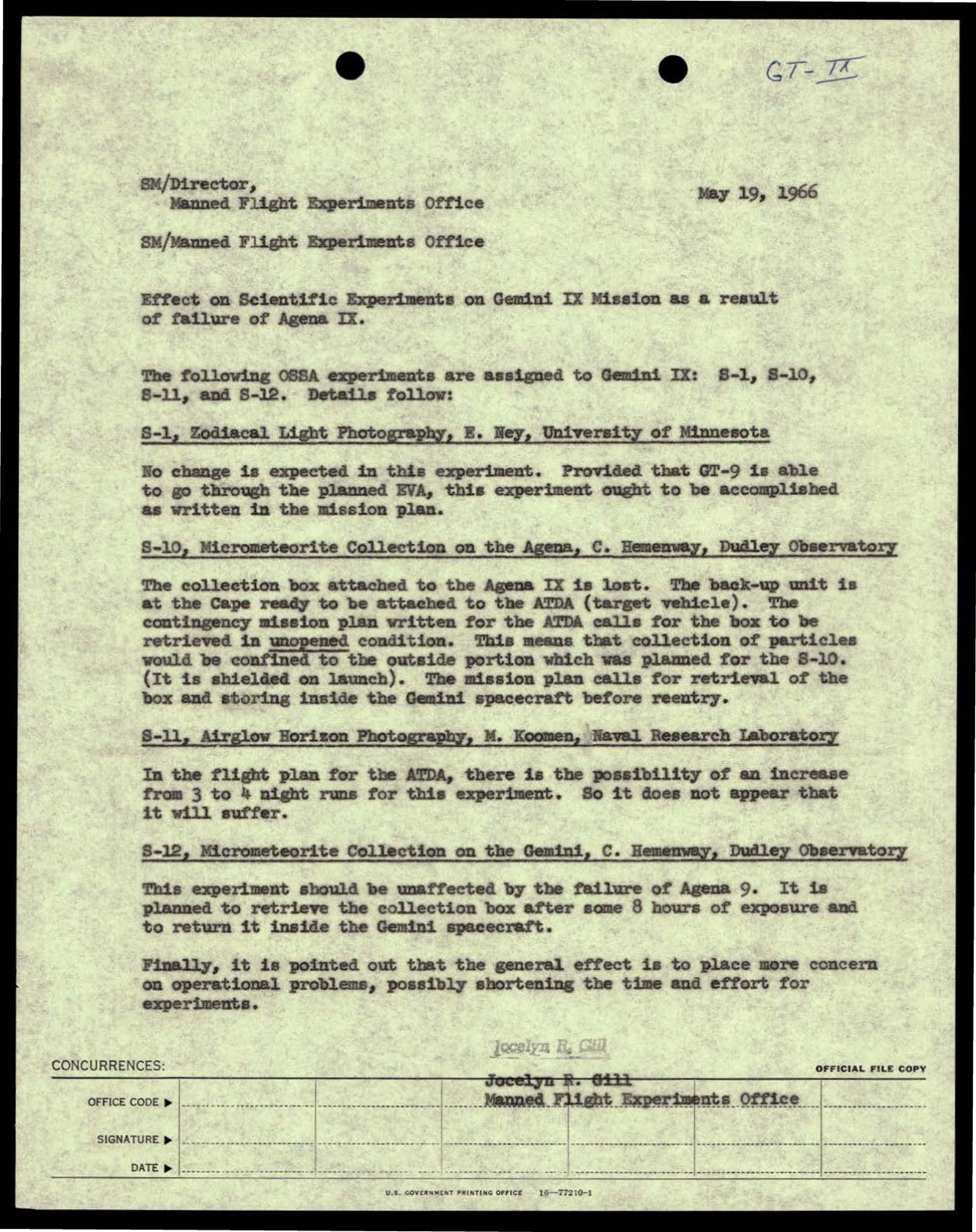 GT-IX

SM/Director, Manned Flight Experiments Office

May 19, 1966

SM/Manned Flight Experiments Office

Effect on Scientific Experiments on Gemini IX Mission as a result of failure of Agena IX.

The following OSSA experiments are assigned to Gemini IX: S-1, S-10, S-11, and S-12. Details follow:

S-1, Zodiacal Light Photography, E. Ney, University of Minnesota

No change is expected in this experiment. Provided that GT-9 is able to go through the planned EVA, this experiment ought to be accomplished as written in the mission plan.

S-10, Micrometeorite Collection on the Agena, C. Hemenway, Dudley Observatory

The collection box attached to the Agena IX is lost. The back-up unit is at the Cape ready to be attached to the ATDA (target vehicle). The contingency mission plan written for the ATDA calls for the box to be retrieved in unopened condition. This means that collection of particles would be confined to the outside portion which was planned for the S-10. (It is shielded on launch). The mission plan calls for retrieval of the box and storing inside the Gemini spacecraft before reentry.

S-11, Airglow Horizon Photography, M. Koomen, Naval Research Laboratory

In the flight plan for the ATDA, there is the possibility of an increase from 3 to 4 night runs for this experiment. So it does not appear that it will suffer.

S-12, Micrometeorite Collection on the Gemini, C. Hemenway, Dudley Observatory

This experiment should be unaffected by the failure of Agena 9. It is planned to retrieve the collection box after some 8 hours of exposure and to return it inside the Gemini spacecraft.

Finally, it is pointed out that the general effect is to place more concern on operational problems, possibly shortening the time and effort for experiments.

Jocelyn R. Gill

Jocelyn R. Gill
Manned Flight Experiments Office

CONCURRENCES:

OFFICIAL FILE COPY

OFFICE CODE ▶

SIGNATURE ▶

DATE ▶

U.S. GOVERNMENT PRINTING OFFICE 16—77210-1